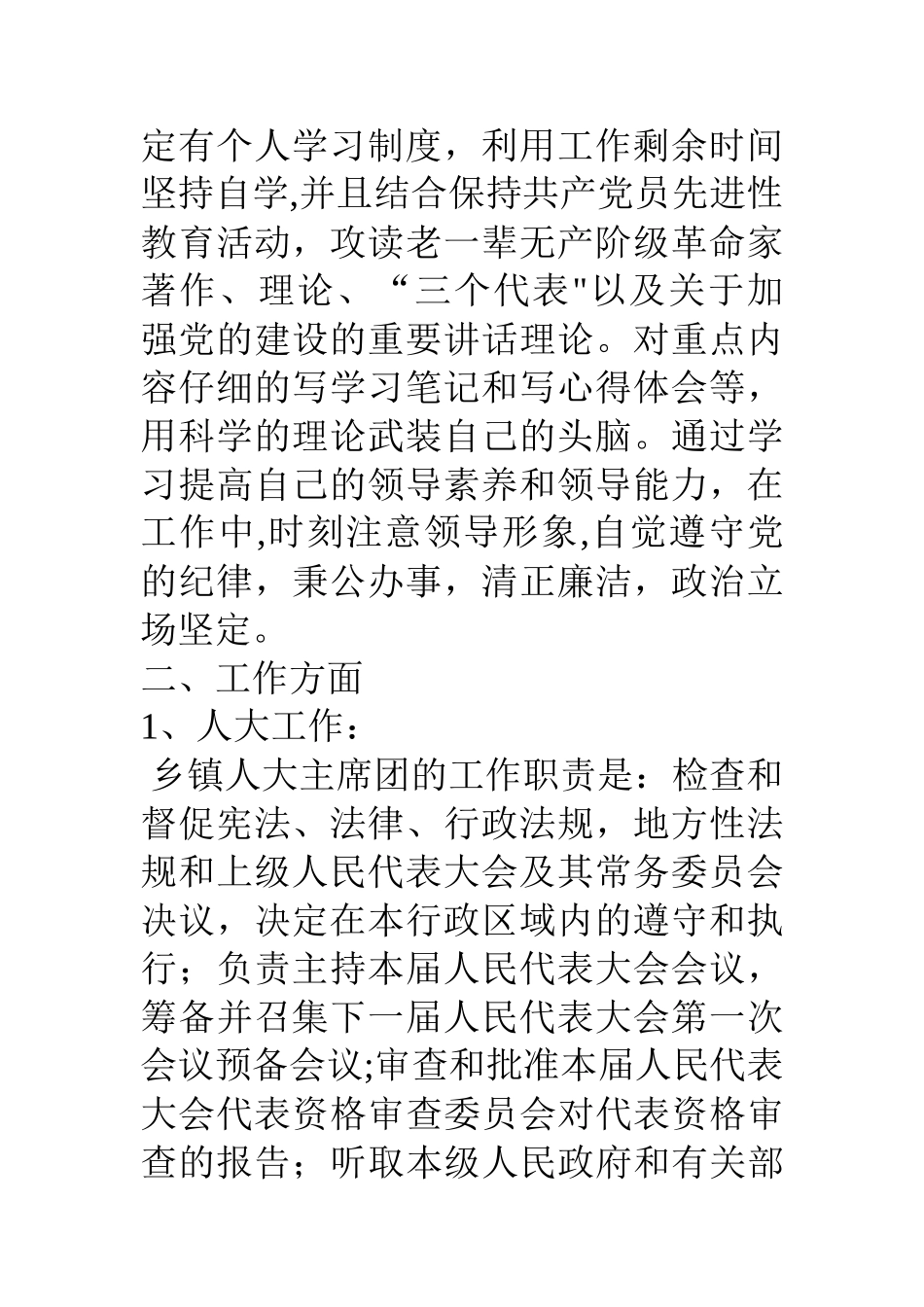 定有个人学习制度，利用工作剩余时间坚持自学,并且结合保持共产党员先进性教育活动，攻读老一辈无产阶级革命家著作、理论、“三个代表"以及关于加强党的建设的重要讲话理论。对重点内容仔细的写学习笔记和写心得体会等，用科学的理论武装自己的头脑。通过学习提高自己的领导素养和领导能力，在工作中,时刻注意领导形象,自觉遵守党的纪律，秉公办事，清正廉洁，政治立场坚定。

二、工作方面

1、人大工作：

乡镇人大主席团的工作职责是：检查和督促宪法、法律、行政法规，地方性法规和上级人民代表大会及其常务委员会决议，决定在本行政区域内的遵守和执行；负责主持本届人民代表大会会议，筹备并召集下一届人民代表大会第一次会议预备会议;审查和批准本届人民代表大会代表资格审查委员会对代表资格审查的报告；听取本级人民政府和有关部